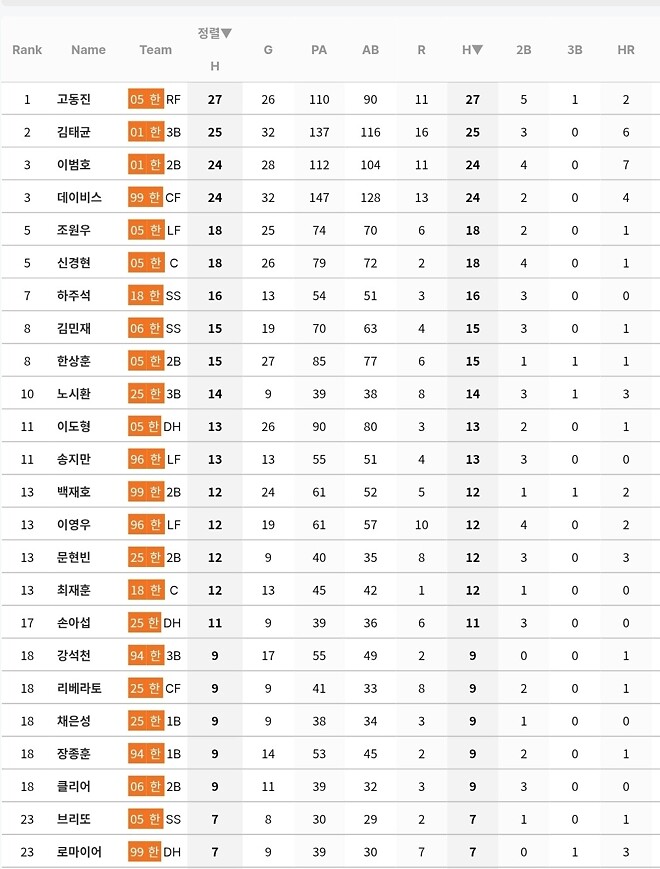 | Rank | Name | Team | 정렬▼ H | G | PA | AB | R | H▼ | 2B | 3B | HR |
|---|---|---|---|---|---|---|---|---|---|---|---|
| 1 | 고동진 | 05 한 RF | 27 | 26 | 110 | 90 | 11 | 27 | 5 | 1 | 2 |
| 2 | 김태균 | 01 한 3B | 25 | 32 | 137 | 116 | 16 | 25 | 3 | 0 | 6 |
| 3 | 이범호 | 01 한 2B | 24 | 28 | 112 | 104 | 11 | 24 | 4 | 0 | 7 |
| 3 | 데이비스 | 99 한 CF | 24 | 32 | 147 | 128 | 13 | 24 | 2 | 0 | 4 |
| 5 | 조원우 | 05 한 LF | 18 | 25 | 74 | 70 | 6 | 18 | 2 | 0 | 1 |
| 5 | 신경현 | 05 한 C | 18 | 26 | 79 | 72 | 2 | 18 | 4 | 0 | 1 |
| 7 | 하주석 | 18 한 SS | 16 | 13 | 54 | 51 | 3 | 16 | 3 | 0 | 0 |
| 8 | 김민재 | 06 한 SS | 15 | 19 | 70 | 63 | 4 | 15 | 3 | 0 | 1 |
| 8 | 한상훈 | 05 한 2B | 15 | 27 | 85 | 77 | 6 | 15 | 1 | 1 | 1 |
| 10 | 노시환 | 25 한 3B | 14 | 9 | 39 | 38 | 8 | 14 | 3 | 1 | 3 |
| 11 | 이도형 | 05 한 DH | 13 | 26 | 90 | 80 | 3 | 13 | 2 | 0 | 1 |
| 11 | 송지만 | 96 한 LF | 13 | 13 | 55 | 51 | 4 | 13 | 3 | 0 | 0 |
| 13 | 백재호 | 99 한 2B | 12 | 24 | 61 | 52 | 5 | 12 | 1 | 1 | 2 |
| 13 | 이영우 | 96 한 LF | 12 | 19 | 61 | 57 | 10 | 12 | 4 | 0 | 2 |
| 13 | 문현빈 | 25 한 2B | 12 | 9 | 40 | 35 | 8 | 12 | 3 | 0 | 3 |
| 13 | 최재훈 | 18 한 C | 12 | 13 | 45 | 42 | 1 | 12 | 1 | 0 | 0 |
| 17 | 손아섭 | 25 한 DH | 11 | 9 | 39 | 36 | 6 | 11 | 3 | 0 | 0 |
| 18 | 강석천 | 94 한 3B | 9 | 17 | 55 | 49 | 2 | 9 | 0 | 0 | 1 |
| 18 | 리베라토 | 25 한 CF | 9 | 9 | 41 | 33 | 8 | 9 | 2 | 0 | 1 |
| 18 | 채은성 | 25 한 1B | 9 | 9 | 38 | 34 | 3 | 9 | 1 | 0 | 0 |
| 18 | 장종훈 | 94 한 1B | 9 | 14 | 53 | 45 | 2 | 9 | 2 | 0 | 1 |
| 18 | 클리어 | 06 한 2B | 9 | 11 | 39 | 32 | 3 | 9 | 3 | 0 | 0 |
| 23 | 브리또 | 05 한 SS | 7 | 8 | 30 | 29 | 2 | 7 | 1 | 0 | 1 |
| 23 | 로마이어 | 99 한 DH | 7 | 9 | 39 | 30 | 7 | 7 | 0 | 1 | 3 |